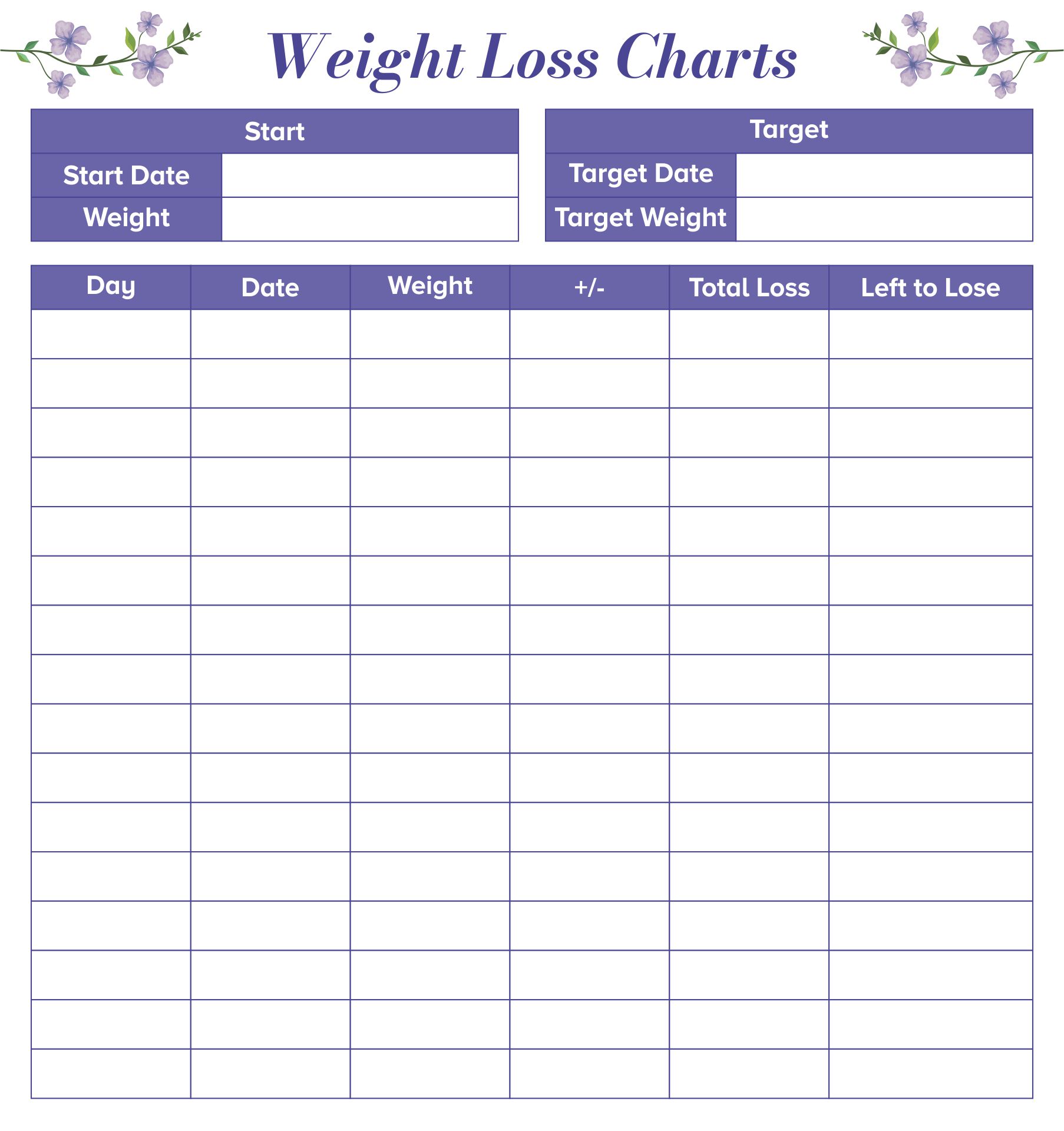 Weight Loss Charts

| Start | |
|---|---|
| Start Date | |
| Weight | |

| Target | |
|---|---|
| Target Date | |
| Target Weight | |

| Day | Date | Weight | +/- | Total Loss | Left to Lose |
|---|---|---|---|---|---|
| | | | | | |
| | | | | | |
| | | | | | |
| | | | | | |
| | | | | | |
| | | | | | |
| | | | | | |
| | | | | | |
| | | | | | |
| | | | | | |
| | | | | | |
| | | | | | |
| | | | | | |
| | | | | | |
| | | | | | |
| | | | | | |